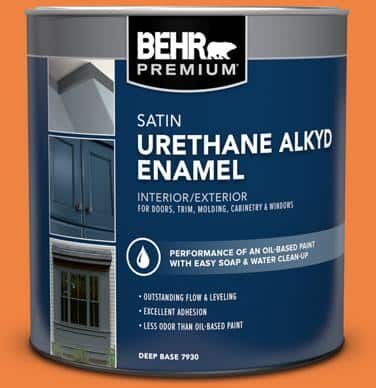 BEHR
PREMIUM

SATIN
URETHANE ALKYD ENAMEL

INTERIOR/EXTERIOR
FOR DOORS, TRIM, MOLDING, CABINETRY & WINDOWS

PERFORMANCE OF AN OIL-BASED PAINT WITH EASY SOAP & WATER CLEAN-UP

• OUTSTANDING FLOW & LEVELING
• EXCELLENT ADHESION
• LESS ODOR THAN OIL-BASED PAINT

DEEP BASE 7930